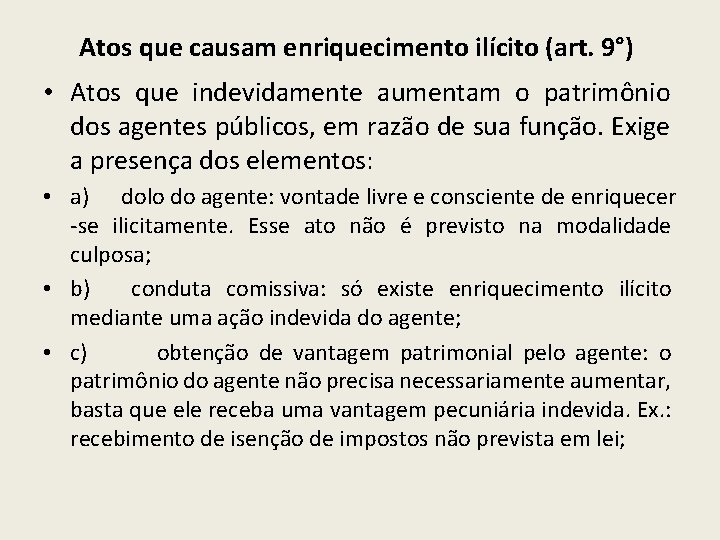 Atos que causam enriquecimento ilícito (art. 9°)

• Atos que indevidamente aumentam o patrimônio dos agentes públicos, em razão de sua função. Exige a presença dos elementos:

• a) dolo do agente: vontade livre e consciente de enriquecer -se ilicitamente. Esse ato não é previsto na modalidade culposa;

• b) conduta comissiva: só existe enriquecimento ilícito mediante uma ação indevida do agente;

• c) obtenção de vantagem patrimonial pelo agente: o patrimônio do agente não precisa necessariamente aumentar, basta que ele receba uma vantagem pecuniária indevida. Ex.: recebimento de isenção de impostos não prevista em lei;